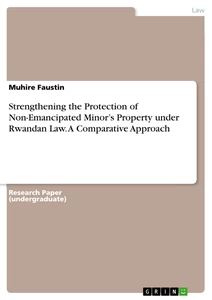 Law

Muhire Faustin

Strengthening the Protection of Non-Emancipated Minor's Property under Rwandan Law. A Comparative Approach

Research Paper (undergraduate)

GRIN